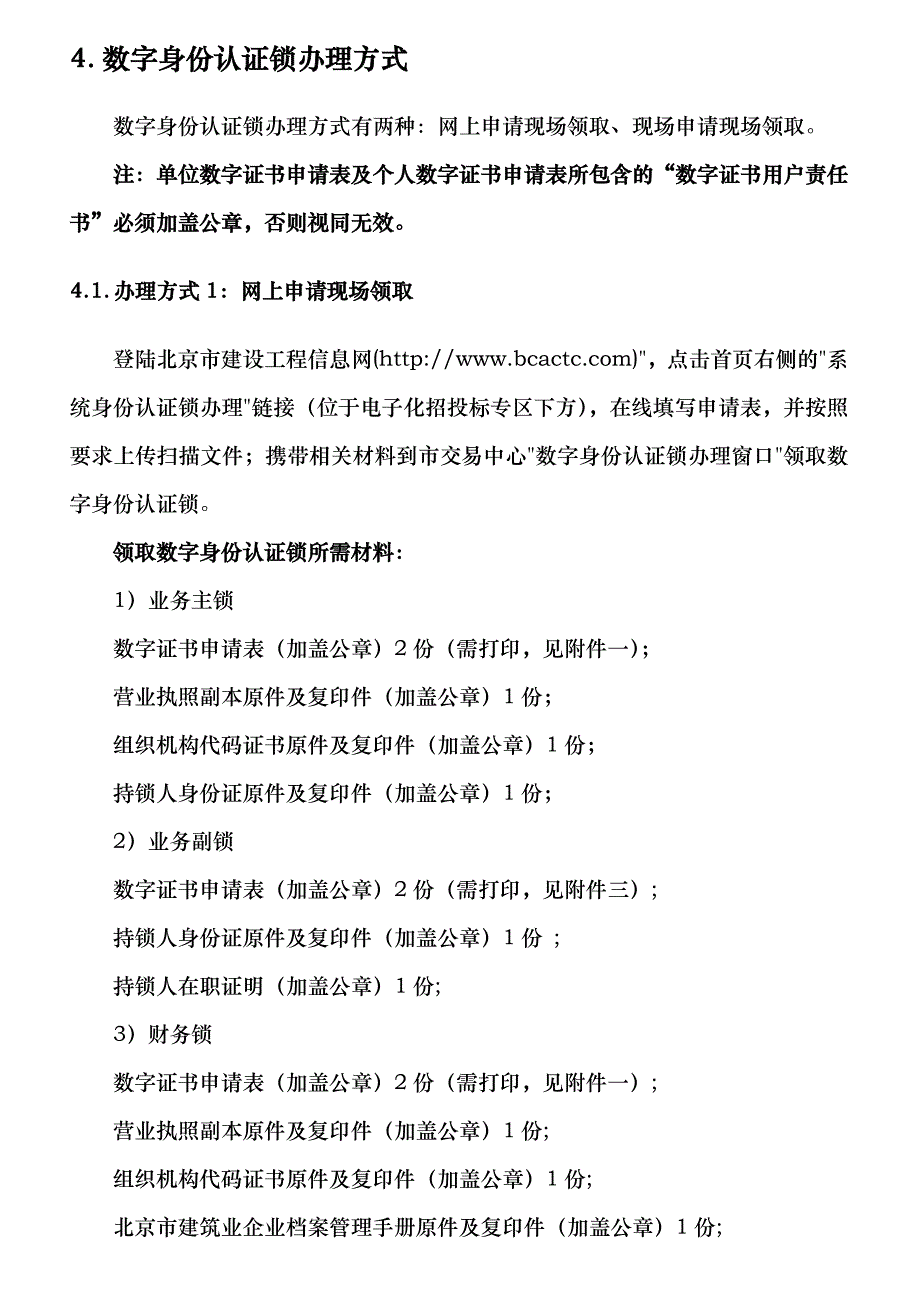 4. 数字身份认证锁办理方式

数字身份认证锁办理方式有两种：网上申请现场领取、现场申请现场领取。

注：单位数字证书申请表及个人数字证书申请表所包含的“数字证书用户责任书”必须加盖公章，否则视同无效。

4.1. 办理方式 1：网上申请现场领取

登陆北京市建设工程信息网(http://www.bcactc.com)"，点击首页右侧的"系统身份认证锁办理"链接（位于电子化招投标专区下方），在线填写申请表，并按照要求上传扫描文件；携带相关材料到市交易中心"数字身份认证锁办理窗口"领取数字身份认证锁。

领取数字身份认证锁所需材料：

1）业务主锁

数字证书申请表（加盖公章）2 份（需打印，见附件一）；

营业执照副本原件及复印件（加盖公章）1 份；

组织机构代码证书原件及复印件（加盖公章）1 份；

持锁人身份证原件及复印件（加盖公章）1 份；

2）业务副锁

数字证书申请表（加盖公章）2 份（需打印，见附件三）；

持锁人身份证原件及复印件（加盖公章）1 份 ；

持锁人在职证明（加盖公章）1 份;

3）财务锁

数字证书申请表（加盖公章）2 份（需打印，见附件一）；

营业执照副本原件及复印件（加盖公章）1 份;

组织机构代码证书原件及复印件（加盖公章）1 份;

北京市建筑业企业档案管理手册原件及复印件（加盖公章）1 份;